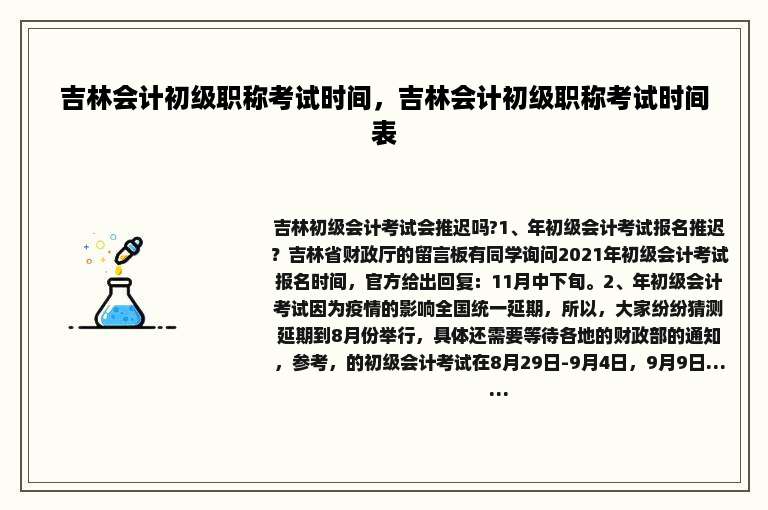 吉林会计初级职称考试时间，吉林会计初级职称考试时间表

吉林初级会计考试会推迟吗?1、年初级会计考试报名推迟？吉林省财政厅的留言板有同学询问2021年初级会计考试报名时间，官方给出回复：11月中下旬。2、年初级会计考试因为疫情的影响全国统一延期，所以，大家纷纷猜测延期到8月份举行，具体还需要等待各地的财政部的通知，参考，的初级会计考试在8月29日-9月4日，9月9日……